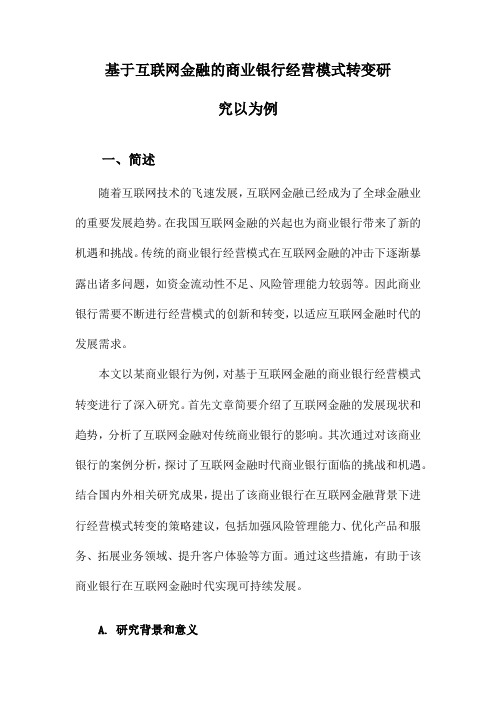 基于互联网金融的商业银行经营模式转变研究以为例

一、简述

随着互联网技术的飞速发展，互联网金融已经成为了全球金融业的重要发展趋势。在我国互联网金融的兴起也为商业银行带来了新的机遇和挑战。传统的商业银行经营模式在互联网金融的冲击下逐渐暴露出诸多问题，如资金流动性不足、风险管理能力较弱等。因此商业银行需要不断进行经营模式的创新和转变，以适应互联网金融时代的发展需求。

本文以某商业银行为例，对基于互联网金融的商业银行经营模式转变进行了深入研究。首先文章简要介绍了互联网金融的发展现状和趋势，分析了互联网金融对传统商业银行的影响。其次通过对该商业银行的案例分析，探讨了互联网金融时代商业银行面临的挑战和机遇。结合国内外相关研究成果，提出了该商业银行在互联网金融背景下进行经营模式转变的策略建议，包括加强风险管理能力、优化产品和服务、拓展业务领域、提升客户体验等方面。通过这些措施，有助于该商业银行在互联网金融时代实现可持续发展。

A. 研究背景和意义